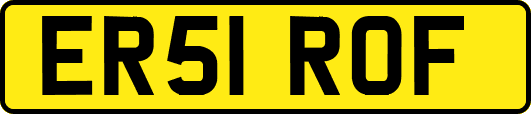 ER51 ROF